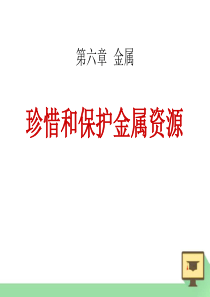 第六章 金属

珍惜和保护金属资源